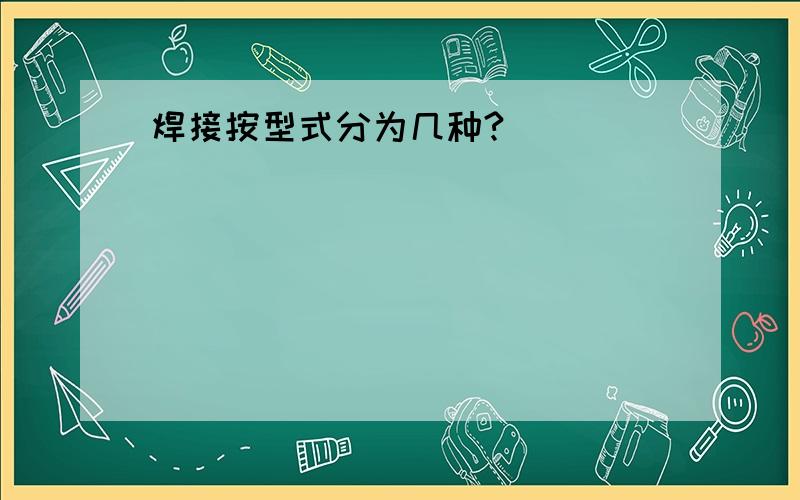 焊接按型式分为几种?